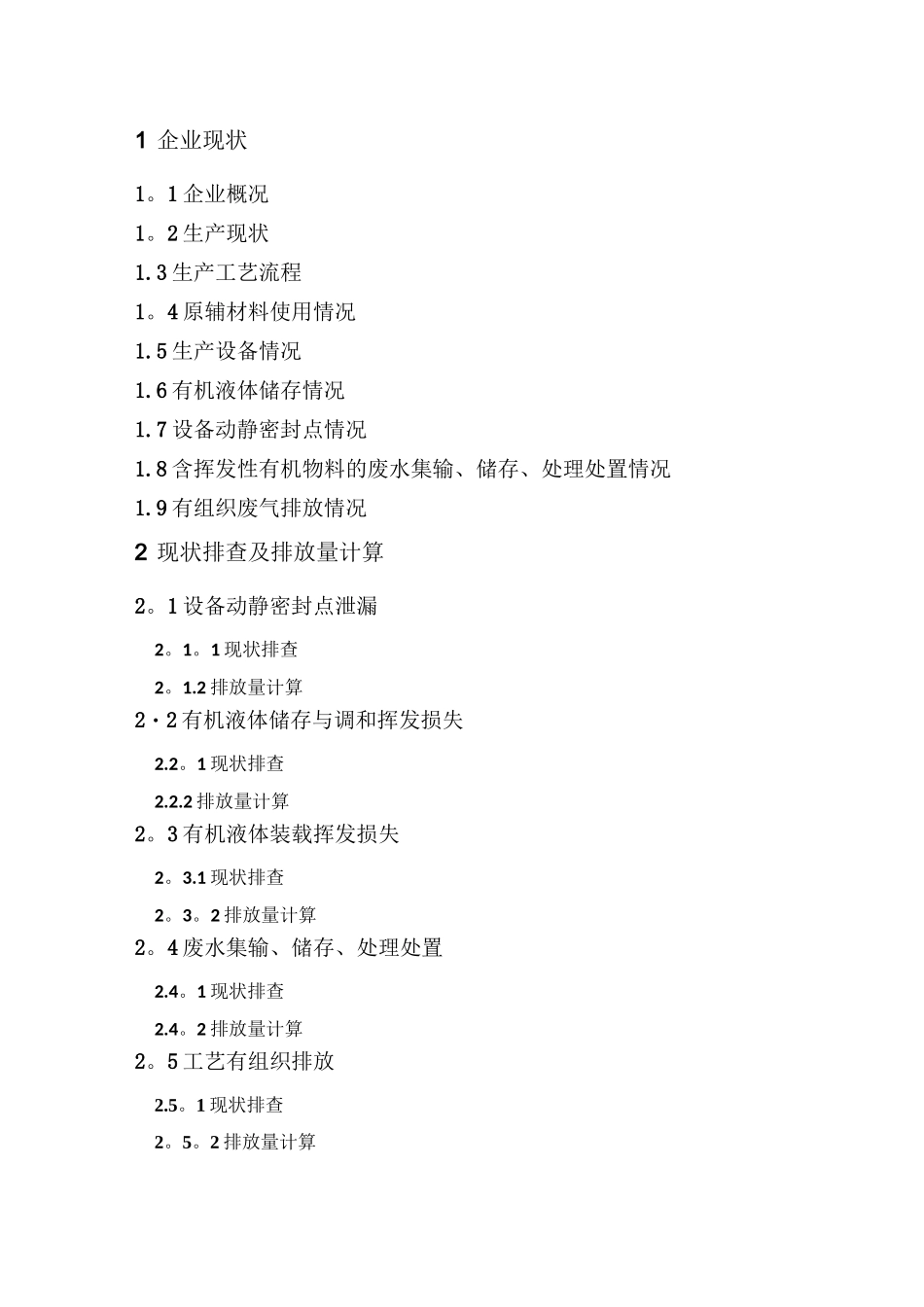 1 企业现状

1。1 企业概况

1。2 生产现状

1.3 生产工艺流程

1。4 原辅材料使用情况

1.5 生产设备情况

1.6 有机液体储存情况

1.7 设备动静密封点情况

1.8 含挥发性有机物料的废水集输、储存、处理处置情况

1.9 有组织废气排放情况

2 现状排查及排放量计算

2。1 设备动静密封点泄漏

2。1。1 现状排查

2。1.2 排放量计算

2·2 有机液体储存与调和挥发损失

2.2。1 现状排查

2.2.2 排放量计算

2。3 有机液体装载挥发损失

2。3.1 现状排查

2。3。2 排放量计算

2。4 废水集输、储存、处理处置

2.4。1 现状排查

2.4。2 排放量计算

2。5 工艺有组织排放

2.5。1 现状排查

2。5。2 排放量计算